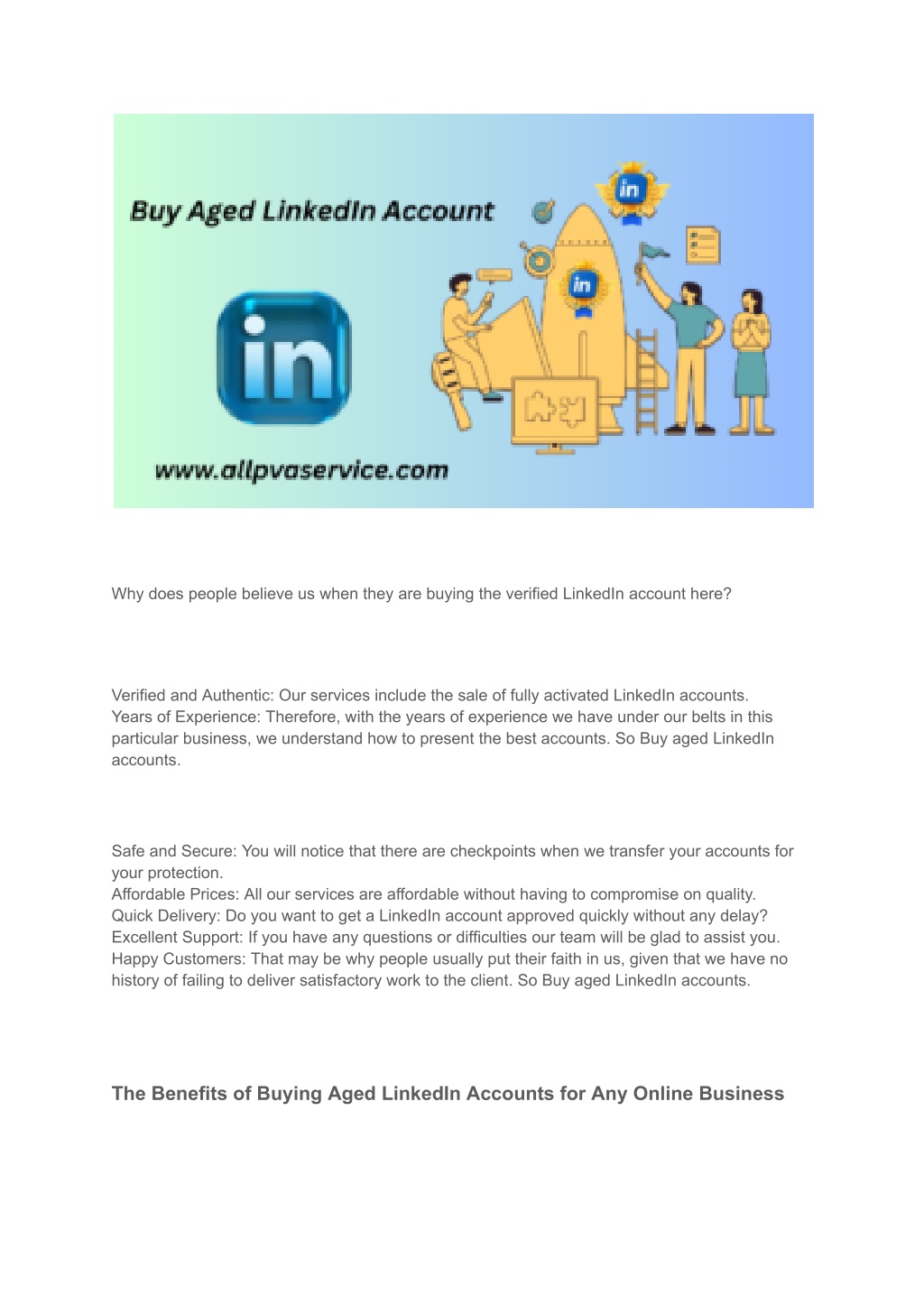 Buy Aged LinkedIn Account

in

in

in

www.allpvaservice.com

Why does people believe us when they are buying the verified LinkedIn account here?

Verified and Authentic: Our services include the sale of fully activated LinkedIn accounts.
Years of Experience: Therefore, with the years of experience we have under our belts in this particular business, we understand how to present the best accounts. So Buy aged LinkedIn accounts.

Safe and Secure: You will notice that there are checkpoints when we transfer your accounts for your protection.
Affordable Prices: All our services are affordable without having to compromise on quality.
Quick Delivery: Do you want to get a LinkedIn account approved quickly without any delay?
Excellent Support: If you have any questions or difficulties our team will be glad to assist you.
Happy Customers: That may be why people usually put their faith in us, given that we have no history of failing to deliver satisfactory work to the client. So Buy aged LinkedIn accounts.

The Benefits of Buying Aged LinkedIn Accounts for Any Online Business